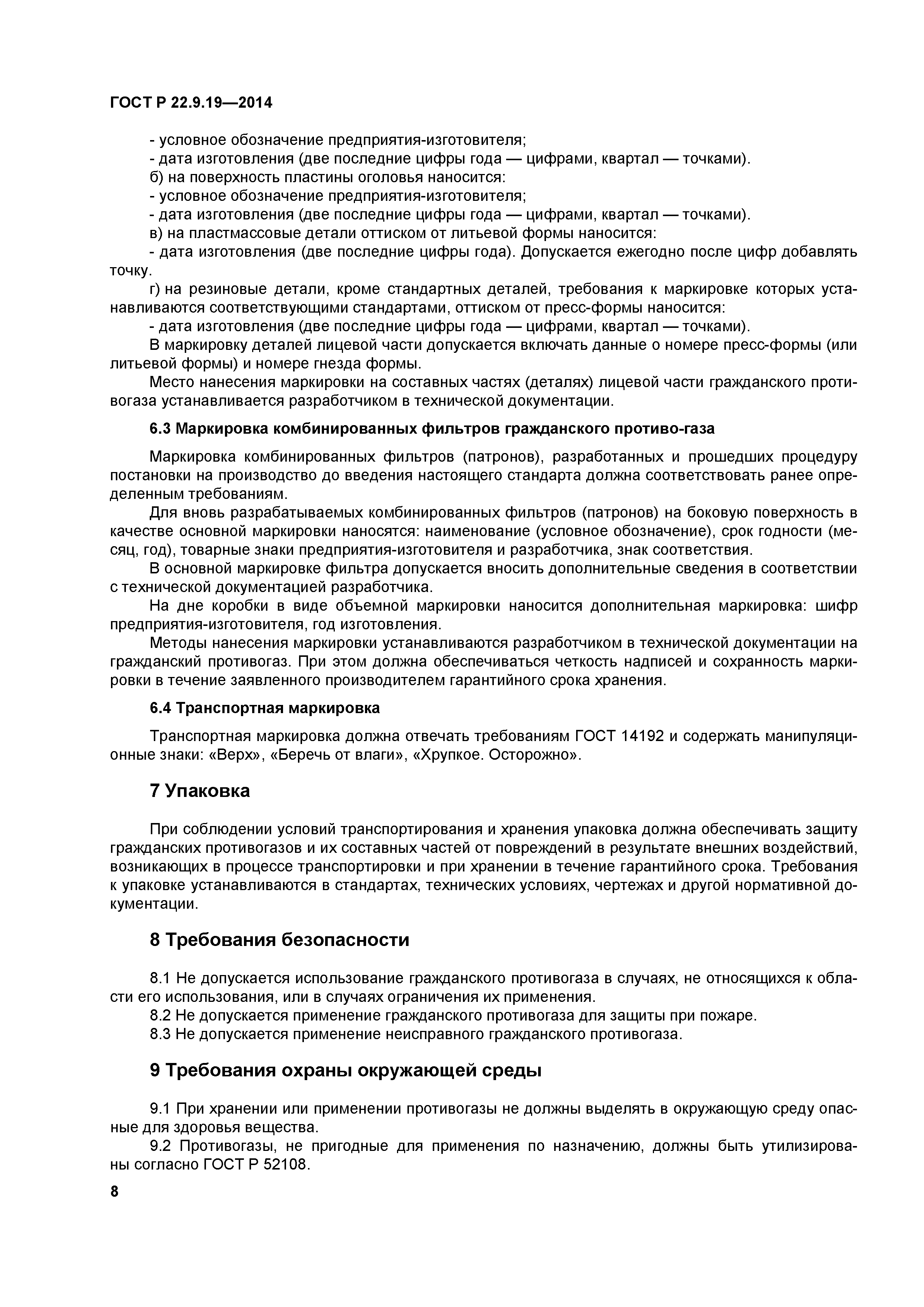 ГОСТ Р 22.9.19—2014

- условное обозначение предприятия-изготовителя;
- дата изготовления (две последние цифры года — цифрами, квартал — точками).
б) на поверхность пластины оголовья наносится:
- условное обозначение предприятия-изготовителя;
- дата изготовления (две последние цифры года — цифрами, квартал — точками).
в) на пластмассовые детали оттиском от литьевой формы наносится:
- дата изготовления (две последние цифры года). Допускается ежегодно после цифр добавлять точку.
г) на резиновые детали, кроме стандартных деталей, требования к маркировке которых устанавливаются соответствующими стандартами, оттиском от пресс-формы наносится:
- дата изготовления (две последние цифры года — цифрами, квартал — точками).
В маркировку деталей лицевой части допускается включать данные о номере пресс-формы (или литьевой формы) и номере гнезда формы.
Место нанесения маркировки на составных частях (деталях) лицевой части гражданского противогаза устанавливается разработчиком в технической документации.

6.3 Маркировка комбинированных фильтров гражданского противо-газа

Маркировка комбинированных фильтров (патронов), разработанных и прошедших процедуру постановки на производство до введения настоящего стандарта должна соответствовать ранее определенным требованиям.
Для вновь разрабатываемых комбинированных фильтров (патронов) на боковую поверхность в качестве основной маркировки наносятся: наименование (условное обозначение), срок годности (месяц, год), товарные знаки предприятия-изготовителя и разработчика, знак соответствия.
В основной маркировке фильтра допускается вносить дополнительные сведения в соответствии с технической документацией разработчика.
На дне коробки в виде объемной маркировки наносится дополнительная маркировка: шифр предприятия-изготовителя, год изготовления.
Методы нанесения маркировки устанавливаются разработчиком в технической документации на гражданский противогаз. При этом должна обеспечиваться четкость надписей и сохранность маркировки в течение заявленного производителем гарантийного срока хранения.

6.4 Транспортная маркировка

Транспортная маркировка должна отвечать требованиям ГОСТ 14192 и содержать манипуляционные знаки: «Верх», «Беречь от влаги», «Хрупкое. Осторожно».

7 Упаковка

При соблюдении условий транспортирования и хранения упаковка должна обеспечивать защиту гражданских противогазов и их составных частей от повреждений в результате внешних воздействий, возникающих в процессе транспортировки и при хранении в течение гарантийного срока. Требования к упаковке устанавливаются в стандартах, технических условиях, чертежах и другой нормативной документации.

8 Требования безопасности

8.1 Не допускается использование гражданского противогаза в случаях, не относящихся к области его использования, или в случаях ограничения их применения.
8.2 Не допускается применение гражданского противогаза для защиты при пожаре.
8.3 Не допускается применение неисправного гражданского противогаза.

9 Требования охраны окружающей среды

9.1 При хранении или применении противогазы не должны выделять в окружающую среду опасные для здоровья вещества.
9.2 Противогазы, не пригодные для применения по назначению, должны быть утилизированы согласно ГОСТ Р 52108.

8